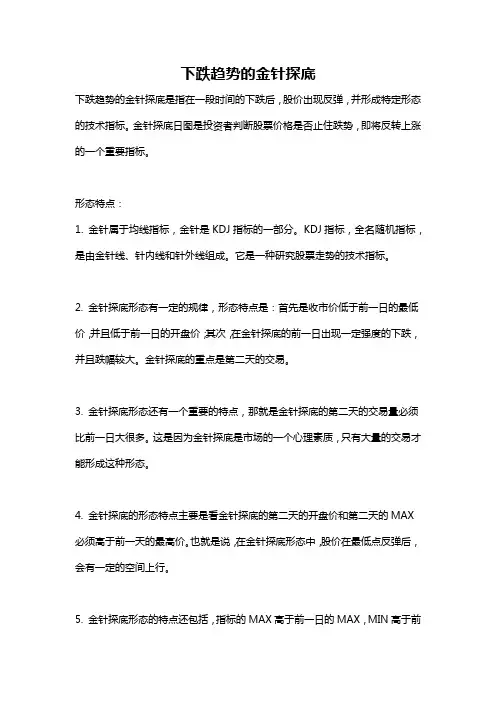 下跌趋势的金针探底

下跌趋势的金针探底是指在一段时间的下跌后，股价出现反弹，并形成特定形态的技术指标。金针探底日图是投资者判断股票价格是否止住跌势，即将反转上涨的一个重要指标。

形态特点：

1. 金针属于均线指标，金针是 KDJ 指标的一部分。KDJ 指标，全名随机指标，是由金针线、针内线和针外线组成。它是一种研究股票走势的技术指标。

2. 金针探底形态有一定的规律，形态特点是：首先是收市价低于前一日的最低价，并且低于前一日的开盘价；其次，在金针探底的前一日出现一定强度的下跌，并且跌幅较大。金针探底的重点是第二天的交易。

3. 金针探底形态还有一个重要的特点，那就是金针探底的第二天的交易量必须比前一日大很多。这是因为金针探底是市场的一个心理素质，只有大量的交易才能形成这种形态。

4. 金针探底的形态特点主要是看金针探底的第二天的开盘价和第二天的 MAX 必须高于前一天的最高价。也就是说，在金针探底形态中，股价在最低点反弹后，会有一定的空间上行。

5. 金针探底形态的特点还包括，指标的 MAX 高于前一日的 MAX，MIN 高于前